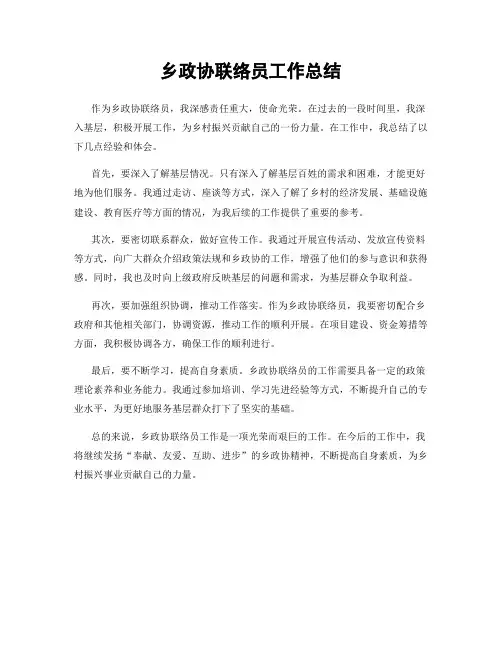 乡政协联络员工作总结

作为乡政协联络员，我深感责任重大，使命光荣。在过去的一段时间里，我深入基层，积极开展工作，为乡村振兴贡献自己的一份力量。在工作中，我总结了以下几点经验和体会。

首先，要深入了解基层情况。只有深入了解基层百姓的需求和困难，才能更好地为他们服务。我通过走访、座谈等方式，深入了解了乡村的经济发展、基础设施建设、教育医疗等方面的情况，为我后续的工作提供了重要的参考。

其次，要密切联系群众，做好宣传工作。我通过开展宣传活动、发放宣传资料等方式，向广大群众介绍政策法规和乡政协的工作，增强了他们的参与意识和获得感。同时，我也及时向上级政府反映基层的问题和需求，为基层群众争取利益。

再次，要加强组织协调，推动工作落实。作为乡政协联络员，我要密切配合乡政府和其他相关部门，协调资源，推动工作的顺利开展。在项目建设、资金筹措等方面，我积极协调各方，确保工作的顺利进行。

最后，要不断学习，提高自身素质。乡政协联络员的工作需要具备一定的政策理论素养和业务能力。我通过参加培训、学习先进经验等方式，不断提升自己的专业水平，为更好地服务基层群众打下了坚实的基础。

总的来说，乡政协联络员工作是一项光荣而艰巨的工作。在今后的工作中，我将继续发扬“奉献、友爱、互助、进步”的乡政协精神，不断提高自身素质，为乡村振兴事业贡献自己的力量。